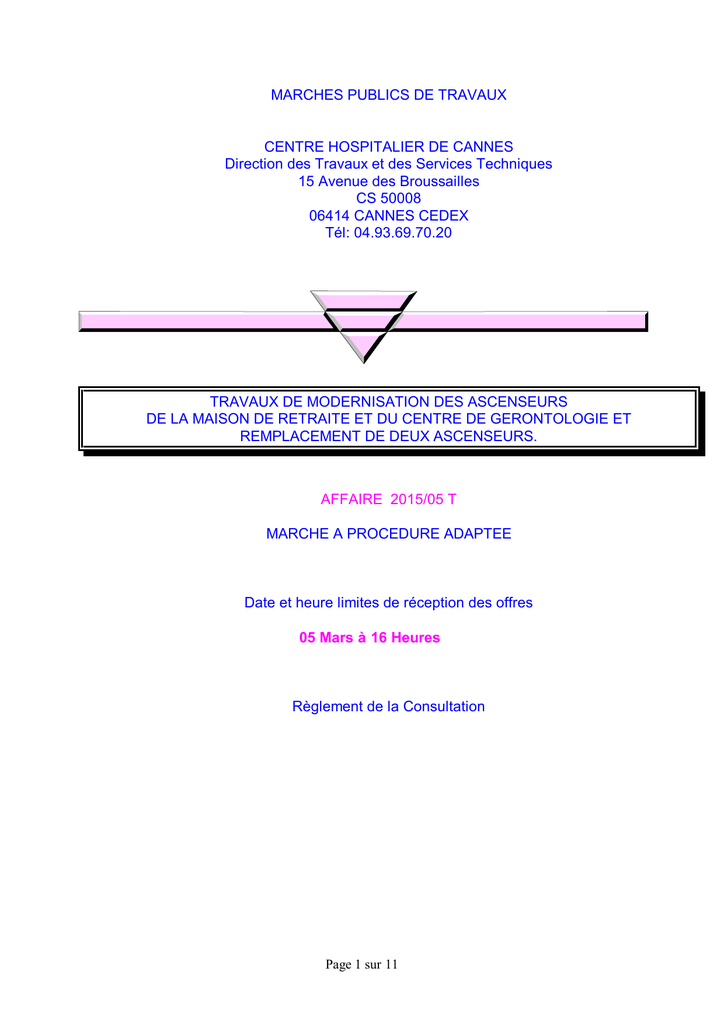 MARCHES PUBLICS DE TRAVAUX

CENTRE HOSPITALIER DE CANNES
Direction des Travaux et des Services Techniques
15 Avenue des Broussailles
CS 50008
06414 CANNES CEDEX
Tél: 04.93.69.70.20

TRAVAUX DE MODERNISATION DES ASCENSEURS DE LA MAISON DE RETRAITE ET DU CENTRE DE GERONTOLOGIE ET REMPLACEMENT DE DEUX ASCENSEURS.

AFFAIRE 2015/05 T

MARCHE A PROCEDURE ADAPTEE

Date et heure limites de réception des offres

05 Mars à 16 Heures

Règlement de la Consultation

Page 1 sur 11